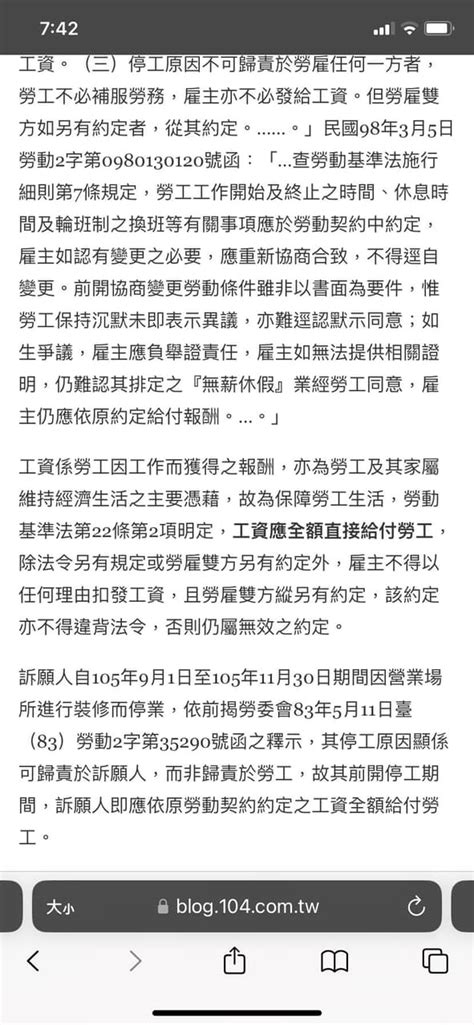 7:42

工資。（三）停工原因不可歸責於勞雇任何一方者，勞工不必補服勞務，雇主亦不必發給工資。但勞雇雙方如另有約定者，從其約定。......。」民國98年3月5日勞動2字第0980130120號函：「...查勞動基準法施行細則第7條規定，勞工工作開始及終止之時間、休息時間及輪班制之換班等有關事項應於勞動契約中約定，雇主如認有變更之必要，應重新協商合致，不得逕自變更。前開協商變更勞動條件雖非以書面為要件，惟勞工保持沉默未即表示異議，亦難逕認默示同意；如生爭議，雇主應負舉證責任，雇主如無法提供相關證明，仍難認其排定之『無薪休假』業經勞工同意，雇主仍應依原約定給付報酬。...。」

工資係勞工因工作而獲得之報酬，亦為勞工及其家屬維持經濟生活之主要憑藉，故為保障勞工生活，勞動基準法第22條第2項明定，工資應全額直接給付勞工，除法令另有規定或勞雇雙方另有約定外，雇主不得以任何理由扣發工資，且勞雇雙方縱另有約定，該約定亦不得違背法令，否則仍屬無效之約定。

訴願人自105年9月1日至105年11月30日期間因營業場所進行裝修而停業，依前揭勞委會83年5月11日臺（83）勞動2字第35290號函之釋示，其停工原因顯係可歸責於訴願人，而非歸責於勞工，故其前開停工期間，訴願人即應依原勞動契約約定之工資全額給付勞工。

大小 blog.104.com.tw